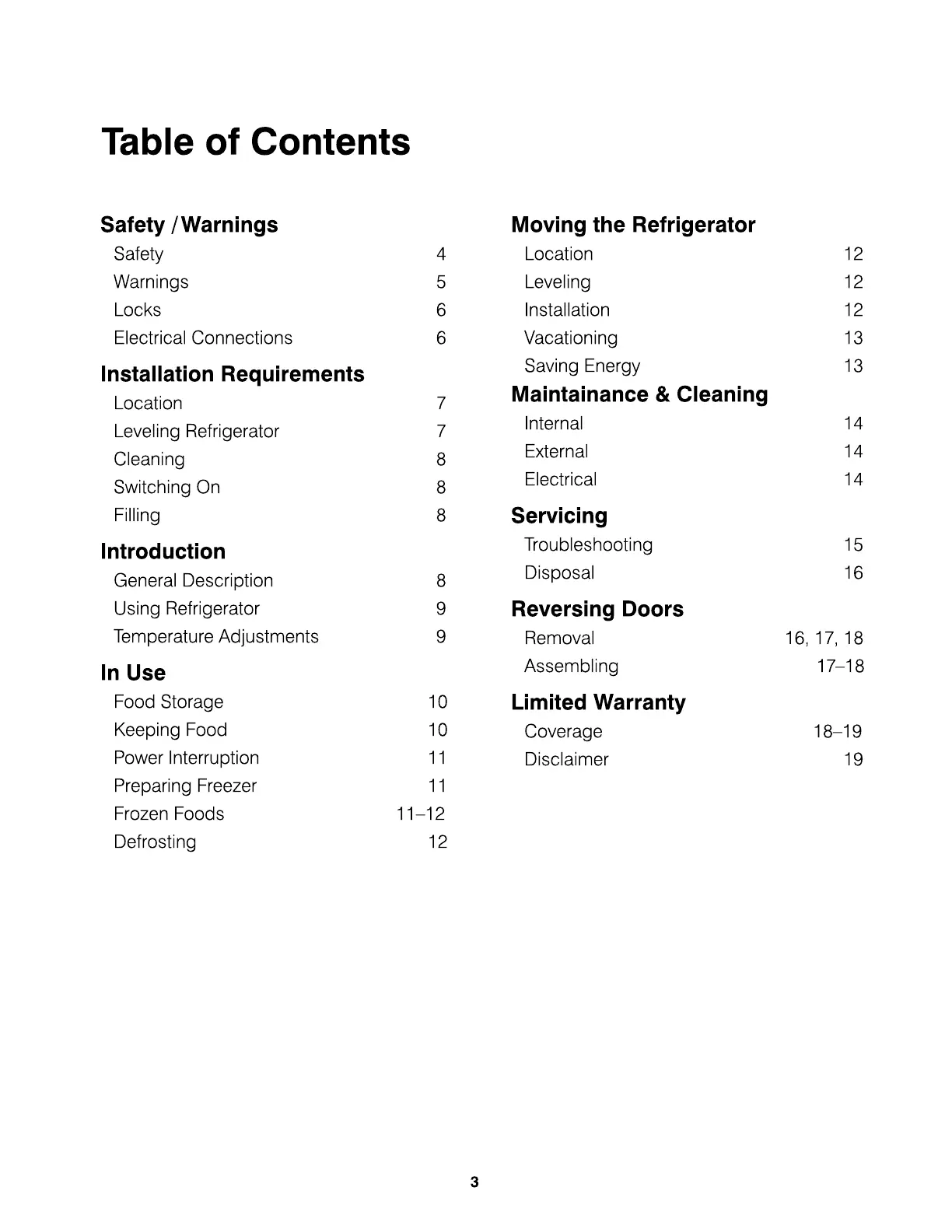 Table of Contents

Safety / Warnings
Safety 4
Warnings 5
Locks 6
Electrical Connections 6

Installation Requirements
Location 7
Leveling Refrigerator 7
Cleaning 8
Switching On 8
Filling 8

Introduction
General Description 8
Using Refrigerator 9
Temperature Adjustments 9

In Use
Food Storage 10
Keeping Food 10
Power Interruption 11
Preparing Freezer 11
Frozen Foods 11–12
Defrosting 12

Moving the Refrigerator
Location 12
Leveling 12
Installation 12
Vacationing 13
Saving Energy 13

Maintainance & Cleaning
Internal 14
External 14
Electrical 14

Servicing
Troubleshooting 15
Disposal 16

Reversing Doors
Removal 16, 17, 18
Assembling 17–18

Limited Warranty
Coverage 18–19
Disclaimer 19

3